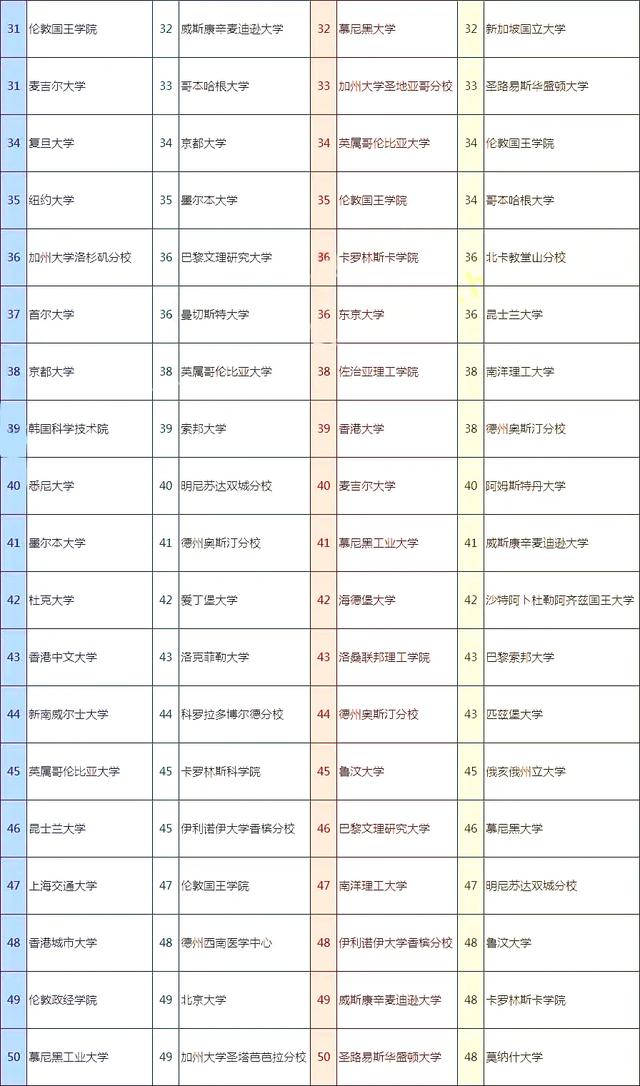 | 31 | 伦敦国王学院 | 32 | 威斯康辛麦迪逊大学 | 32 | 慕尼黑大学 | 32 | 新加坡国立大学 |
|---|---|---|---|---|---|---|---|
| 31 | 麦吉尔大学 | 33 | 哥本哈根大学 | 33 | 加州大学圣地亚哥分校 | 33 | 圣路易斯华盛顿大学 |
| 34 | 复旦大学 | 34 | 京都大学 | 34 | 英属哥伦比亚大学 | 34 | 伦敦国王学院 |
| 35 | 纽约大学 | 35 | 墨尔本大学 | 35 | 伦敦国王学院 | 34 | 哥本哈根大学 |
| 36 | 加州大学洛杉矶分校 | 36 | 巴黎文理研究大学 | 36 | 卡罗林斯卡学院 | 36 | 北卡教堂山分校 |
| 37 | 首尔大学 | 36 | 曼切斯特大学 | 36 | 东京大学 | 36 | 昆士兰大学 |
| 38 | 京都大学 | 38 | 英属哥伦比亚大学 | 38 | 佐治亚理工学院 | 38 | 南洋理工大学 |
| 39 | 韩国科学技术院 | 39 | 索邦大学 | 39 | 香港大学 | 38 | 德州奥斯汀分校 |
| 40 | 悉尼大学 | 40 | 明尼苏达双城分校 | 40 | 麦吉尔大学 | 40 | 阿姆斯特丹大学 |
| 41 | 墨尔本大学 | 41 | 德州奥斯汀分校 | 41 | 慕尼黑工业大学 | 41 | 威斯康辛麦迪逊大学 |
| 42 | 杜克大学 | 42 | 爱丁堡大学 | 42 | 海德堡大学 | 42 | 沙特阿卜杜勒阿齐兹国王大学 |
| 43 | 香港中文大学 | 43 | 洛克菲勒大学 | 43 | 洛桑联邦理工学院 | 43 | 巴黎索邦大学 |
| 44 | 新南威尔士大学 | 44 | 科罗拉多博尔德分校 | 44 | 德州奥斯汀分校 | 43 | 匹兹堡大学 |
| 45 | 英属哥伦比亚大学 | 45 | 卡罗林斯科学院 | 45 | 鲁汶大学 | 45 | 俄亥俄州立大学 |
| 46 | 昆士兰大学 | 45 | 伊利诺伊大学香槟分校 | 46 | 巴黎文理研究大学 | 46 | 慕尼黑大学 |
| 47 | 上海交通大学 | 47 | 伦敦国王学院 | 47 | 南洋理工大学 | 47 | 明尼苏达双城分校 |
| 48 | 香港城市大学 | 48 | 德州西南医学中心 | 48 | 伊利诺伊大学香槟分校 | 48 | 鲁汶大学 |
| 49 | 伦敦政经学院 | 49 | 北京大学 | 49 | 威斯康辛麦迪逊大学 | 48 | 卡罗林斯卡学院 |
| 50 | 慕尼黑工业大学 | 49 | 加州大学圣塔芭芭拉分校 | 50 | 圣路易斯华盛顿大学 | 48 | 莫纳什大学 |